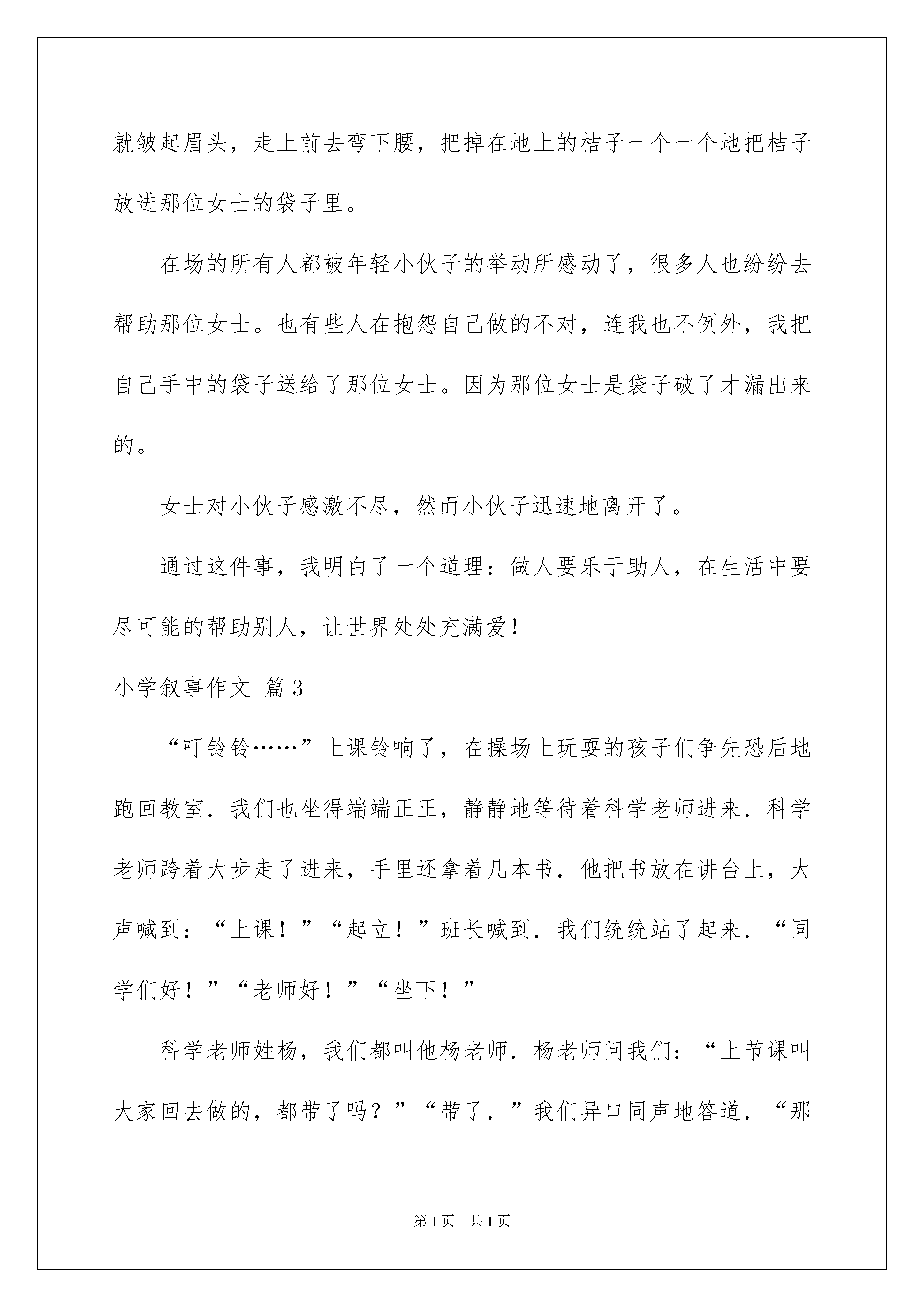 就皱起眉头，走上前去弯下腰，把掉在地上的桔子一个一个地把桔子放进那位女士的袋子里。

在场的所有人都被年轻小伙子的举动所感动了，很多人也纷纷去帮助那位女士。也有些人在抱怨自己做的不对，连我也不例外，我把自己手中的袋子送给了那位女士。因为那位女士是袋子破了才漏出来的。

女士对小伙子感激不尽，然而小伙子迅速地离开了。

通过这件事，我明白了一个道理：做人要乐于助人，在生活中要尽可能的帮助别人，让世界处处充满爱！

小学叙事作文 篇3

“叮铃铃……”上课铃响了，在操场上玩耍的孩子们争先恐后地跑回教室．我们也坐得端端正正，静静地等待着科学老师进来．科学老师跨着大步走了进来，手里还拿着几本书．他把书放在讲台上，大声喊到：“上课！”“起立！”班长喊到．我们统统站了起来．“同学们好！”“老师好！”“坐下！”

科学老师姓杨，我们都叫他杨老师．杨老师问我们：“上节课叫大家回去做的，都带了吗？”“带了．”我们异口同声地答道．“那

第1页 共1页